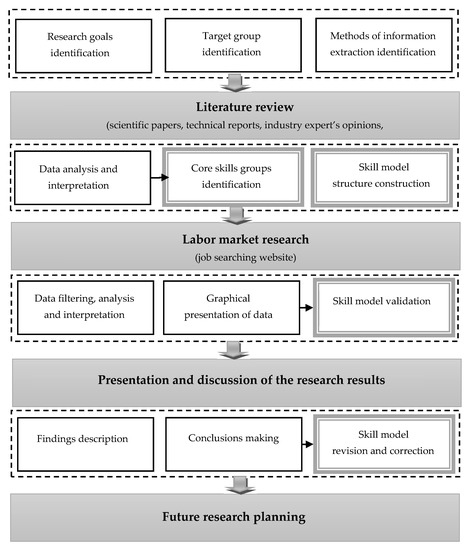 Research goals identification

Target group identification

Methods of information extraction identification

Literature review

(scientific papers, technical reports, industry expert's opinions,

Data analysis and interpretation

Core skills groups identification

Skill model structure construction

Labor market research

(job searching website)

Data filtering, analysis and interpretation

Graphical presentation of data

Skill model validation

Presentation and discussion of the research results

Findings description

Conclusions making

Skill model revision and correction

Future research planning